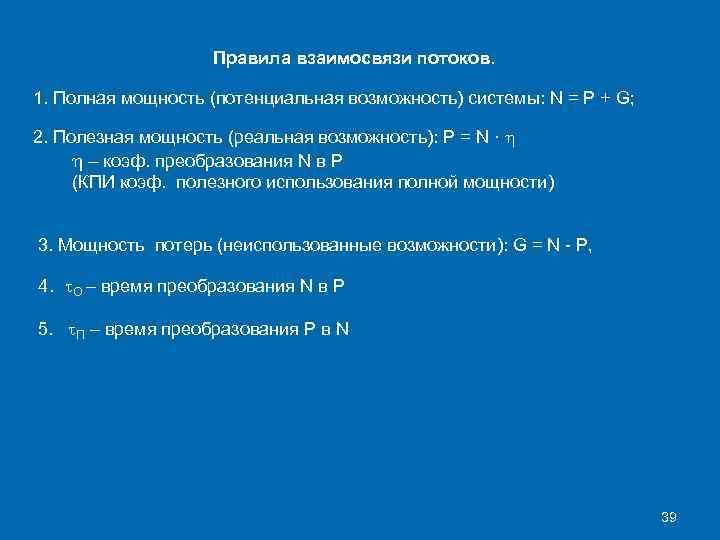 Правила взаимосвязи потоков.

1. Полная мощность (потенциальная возможность) системы: $N = P + G$;

2. Полезная мощность (реальная возможность): $P = N \cdot \eta$
$\eta$ – коэф. преобразования N в P
(КПИ коэф. полезного использования полной мощности)

3. Мощность потерь (неиспользованные возможности): $G = N - P$,

4. $\tau_О$ – время преобразования N в P

5. $\tau_П$ – время преобразования P в N

39